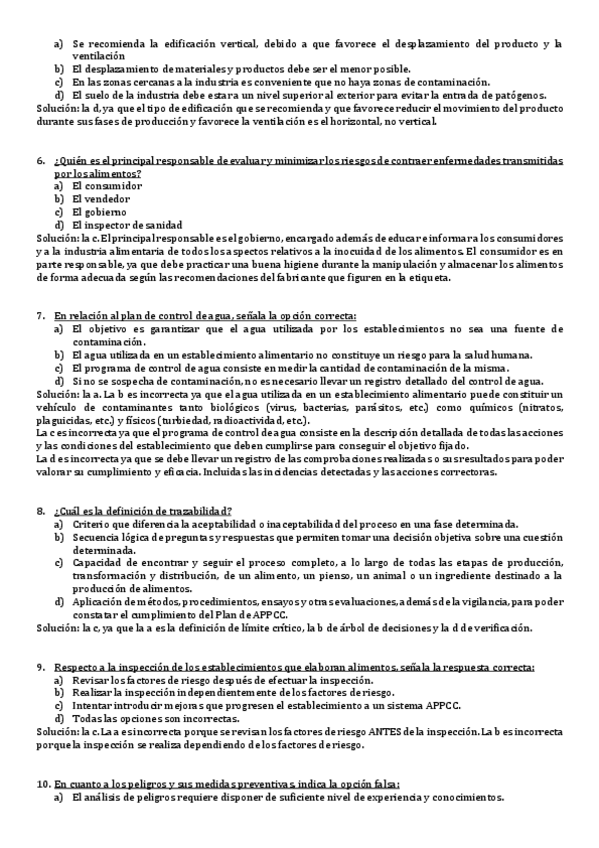 a) Se recomienda la edificación vertical, debido a que favorece el desplazamiento del producto y la ventilación
b) El desplazamiento de materiales y productos debe ser el menor posible.
c) En las zonas cercanas a la industria es conveniente que no haya zonas de contaminación.
d) El suelo de la industria debe estar a un nivel superior al exterior para evitar la entrada de patógenos.
Solución: la d, ya que el tipo de edificación que se recomienda y que favorece reducir el movimiento del producto durante sus fases de producción y favorece la ventilación es el horizontal, no vertical.

6. ¿Quién es el principal responsable de evaluar y minimizar los riesgos de contraer enfermedades transmitidas por los alimentos?
a) El consumidor
b) El vendedor
c) El gobierno
d) El inspector de sanidad
Solución: la c. El principal responsable es el gobierno, encargado además de educar e informar a los consumidores y a la industria alimentaria de todos los aspectos relativos a la inocuidad de los alimentos. El consumidor es en parte responsable, ya que debe practicar una buena higiene durante la manipulación y almacenar los alimentos de forma adecuada según las recomendaciones del fabricante que figuren en la etiqueta.

7. En relación al plan de control de agua, señala la opción correcta:
a) El objetivo es garantizar que el agua utilizada por los establecimientos no sea una fuente de contaminación.
b) El agua utilizada en un establecimiento alimentario no constituye un riesgo para la salud humana.
c) El programa de control de agua consiste en medir la cantidad de contaminación de la misma.
d) Si no se sospecha de contaminación, no es necesario llevar un registro detallado del control de agua.
Solución: la a. La b es incorrecta ya que el agua utilizada en un establecimiento alimentario puede constituir un vehículo de contaminantes tanto biológicos (virus, bacterias, parásitos, etc.) como químicos (nitratos, plaguicidas, etc.) y físicos (turbiedad, radioactividad, etc.).
La c es incorrecta ya que el programa de control de agua consiste en la descripción detallada de todas las acciones y las condiciones del establecimiento que deben cumplirse para conseguir el objetivo fijado.
La d es incorrecta ya que se debe llevar un registro de las comprobaciones realizadas o sus resultados para poder valorar su cumplimiento y eficacia. Incluidas las incidencias detectadas y las acciones correctoras.

8. ¿Cuál es la definición de trazabilidad?
a) Criterio que diferencia la aceptabilidad o inaceptabilidad del proceso en una fase determinada.
b) Secuencia lógica de preguntas y respuestas que permiten tomar una decisión objetiva sobre una cuestión determinada.
c) Capacidad de encontrar y seguir el proceso completo, a lo largo de todas las etapas de producción, transformación y distribución, de un alimento, un pienso, un animal o un ingrediente destinado a la producción de alimentos.
d) Aplicación de métodos, procedimientos, ensayos y otras evaluaciones, además de la vigilancia, para poder constatar el cumplimiento del Plan de APPCC.
Solución: la c, ya que la a es la definición de límite crítico, la b de árbol de decisiones y la d de verificación.

9. Respecto a la inspección de los establecimientos que elaboran alimentos, señala la respuesta correcta:
a) Revisar los factores de riesgo después de efectuar la inspección.
b) Realizar la inspección independientemente de los factores de riesgo.
c) Intentar introducir mejoras que progresen el establecimiento a un sistema APPCC.
d) Todas las opciones son incorrectas.
Solución: la c. La a es incorrecta porque se revisan los factores de riesgo ANTES de la inspección. La b es incorrecta porque la inspección se realiza dependiendo de los factores de riesgo.

10. En cuanto a los peligros y sus medidas preventivas, indica la opción falsa:
a) El análisis de peligros requiere disponer de suficiente nivel de experiencia y conocimientos.